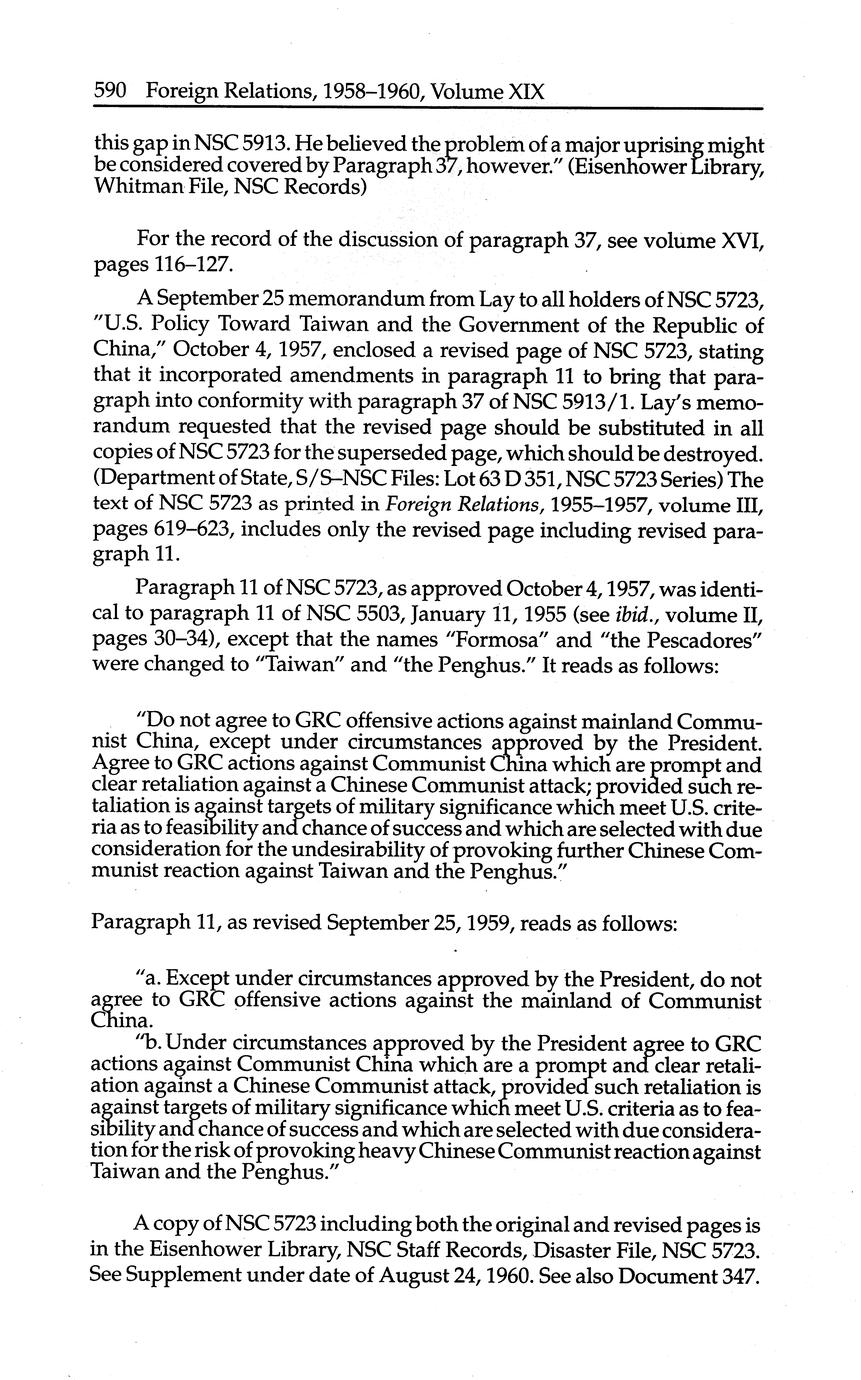 590 Foreign Relations, 1958–1960, Volume XIX

this gap in NSC 5913. He believed the problem of a major uprising might be considered covered by Paragraph 37, however." (Eisenhower Library, Whitman File, NSC Records)

For the record of the discussion of paragraph 37, see volume XVI, pages 116–127.

A September 25 memorandum from Lay to all holders of NSC 5723, "U.S. Policy Toward Taiwan and the Government of the Republic of China," October 4, 1957, enclosed a revised page of NSC 5723, stating that it incorporated amendments in paragraph 11 to bring that paragraph into conformity with paragraph 37 of NSC 5913/1. Lay's memorandum requested that the revised page should be substituted in all copies of NSC 5723 for the superseded page, which should be destroyed. (Department of State, S/S–NSC Files: Lot 63 D 351, NSC 5723 Series) The text of NSC 5723 as printed in Foreign Relations, 1955–1957, volume III, pages 619–623, includes only the revised page including revised paragraph 11.

Paragraph 11 of NSC 5723, as approved October 4, 1957, was identical to paragraph 11 of NSC 5503, January 11, 1955 (see ibid., volume II, pages 30–34), except that the names "Formosa" and "the Pescadores" were changed to "Taiwan" and "the Penghus." It reads as follows:

"Do not agree to GRC offensive actions against mainland Communist China, except under circumstances approved by the President. Agree to GRC actions against Communist China which are prompt and clear retaliation against a Chinese Communist attack; provided such retaliation is against targets of military significance which meet U.S. criteria as to feasibility and chance of success and which are selected with due consideration for the undesirability of provoking further Chinese Communist reaction against Taiwan and the Penghus."

Paragraph 11, as revised September 25, 1959, reads as follows:

"a. Except under circumstances approved by the President, do not agree to GRC offensive actions against the mainland of Communist China.

"b. Under circumstances approved by the President agree to GRC actions against Communist China which are a prompt and clear retaliation against a Chinese Communist attack, provided such retaliation is against targets of military significance which meet U.S. criteria as to feasibility and chance of success and which are selected with due consideration for the risk of provoking heavy Chinese Communist reaction against Taiwan and the Penghus."

A copy of NSC 5723 including both the original and revised pages is in the Eisenhower Library, NSC Staff Records, Disaster File, NSC 5723. See Supplement under date of August 24, 1960. See also Document 347.